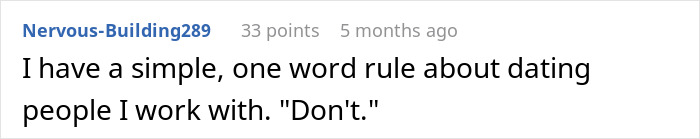 Nervous-Building289 33 points 5 months ago

I have a simple, one word rule about dating people I work with. "Don't."